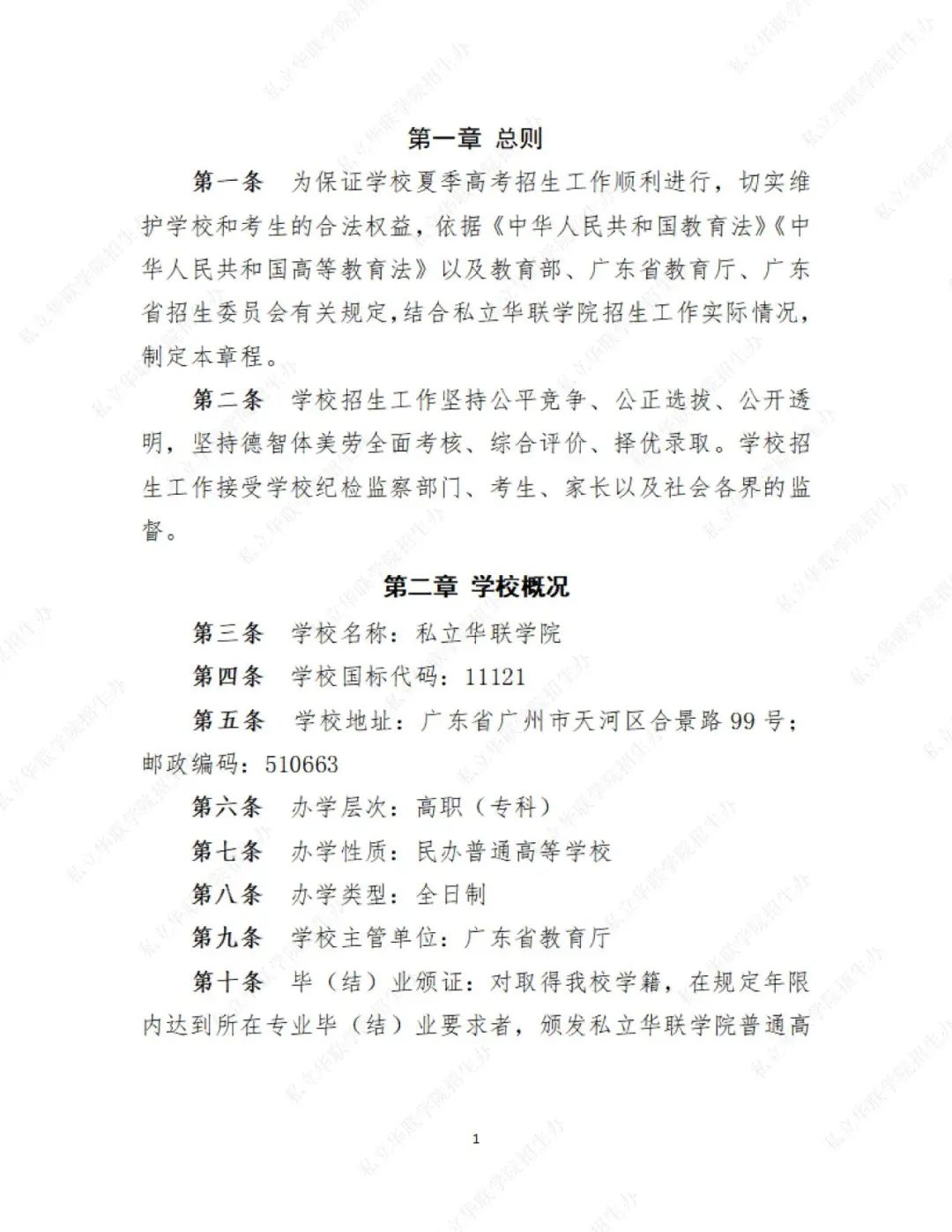 第一章 总则

第一条 为保证学校夏季高考招生工作顺利进行，切实维护学校和考生的合法权益，依据《中华人民共和国教育法》《中华人民共和国高等教育法》以及教育部、广东省教育厅、广东省招生委员会有关规定，结合私立华联学院招生工作实际情况，制定本章程。

第二条 学校招生工作坚持公平竞争、公正选拔、公开透明，坚持德智体美劳全面考核、综合评价、择优录取。学校招生工作接受学校纪检监察部门、考生、家长以及社会各界的监督。

第二章 学校概况

第三条 学校名称：私立华联学院

第四条 学校国标代码：11121

第五条 学校地址：广东省广州市天河区合景路99号；邮政编码：510663

第六条 办学层次：高职（专科）

第七条 办学性质：民办普通高等学校

第八条 办学类型：全日制

第九条 学校主管单位：广东省教育厅

第十条 毕（结）业颁证：对取得我校学籍，在规定年限内达到所在专业毕（结）业要求者，颁发私立华联学院普通高

1

私立华联学院招生办